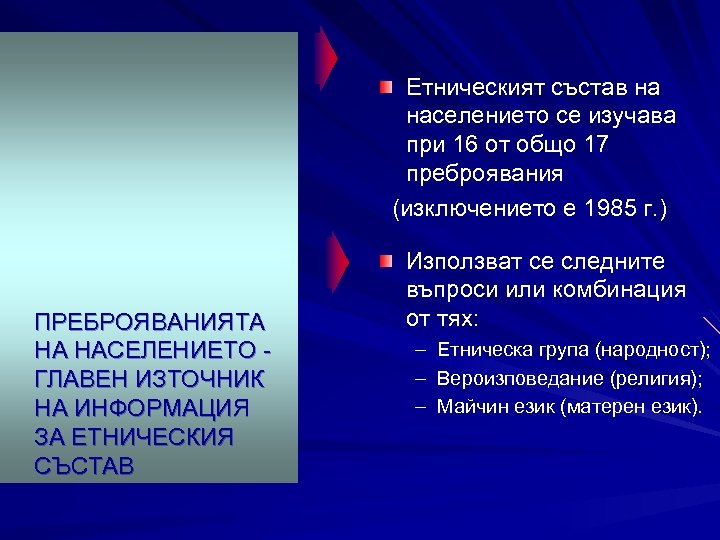 ПРЕБРОЯВАНИЯТА НА НАСЕЛЕНИЕТО - ГЛАВЕН ИЗТОЧНИК НА ИНФОРМАЦИЯ ЗА ЕТНИЧЕСКИЯ СЪСТАВ

Етническият състав на населението се изучава при 16 от общо 17 преброявания
(изключението е 1985 г.)

Използват се следните въпроси или комбинация от тях:
– Етническа група (народност);
– Вероизповедание (религия);
– Майчин език (матерен език).